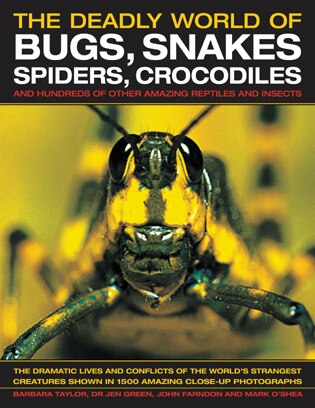 THE DEADLY WORLD OF
BUGS, SNAKES
SPIDERS, CROCODILES
AND HUNDREDS OF OTHER AMAZING REPTILES AND INSECTS

THE DRAMATIC LIVES AND CONFLICTS OF THE WORLD'S STRANGEST CREATURES SHOWN IN 1500 AMAZING CLOSE-UP PHOTOGRAPHS

BARBARA TAYLOR, DR JEN GREEN, JOHN FARNDON AND MARK O'SHEA